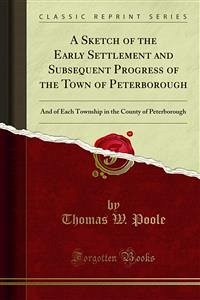 CLASSIC REPRINT SERIES

A Sketch of the Early Settlement and Subsequent Progress of the Town of Peterborough

And of Each Township in the County of Peterborough

by
Thomas W. Poole

Forgotten Books